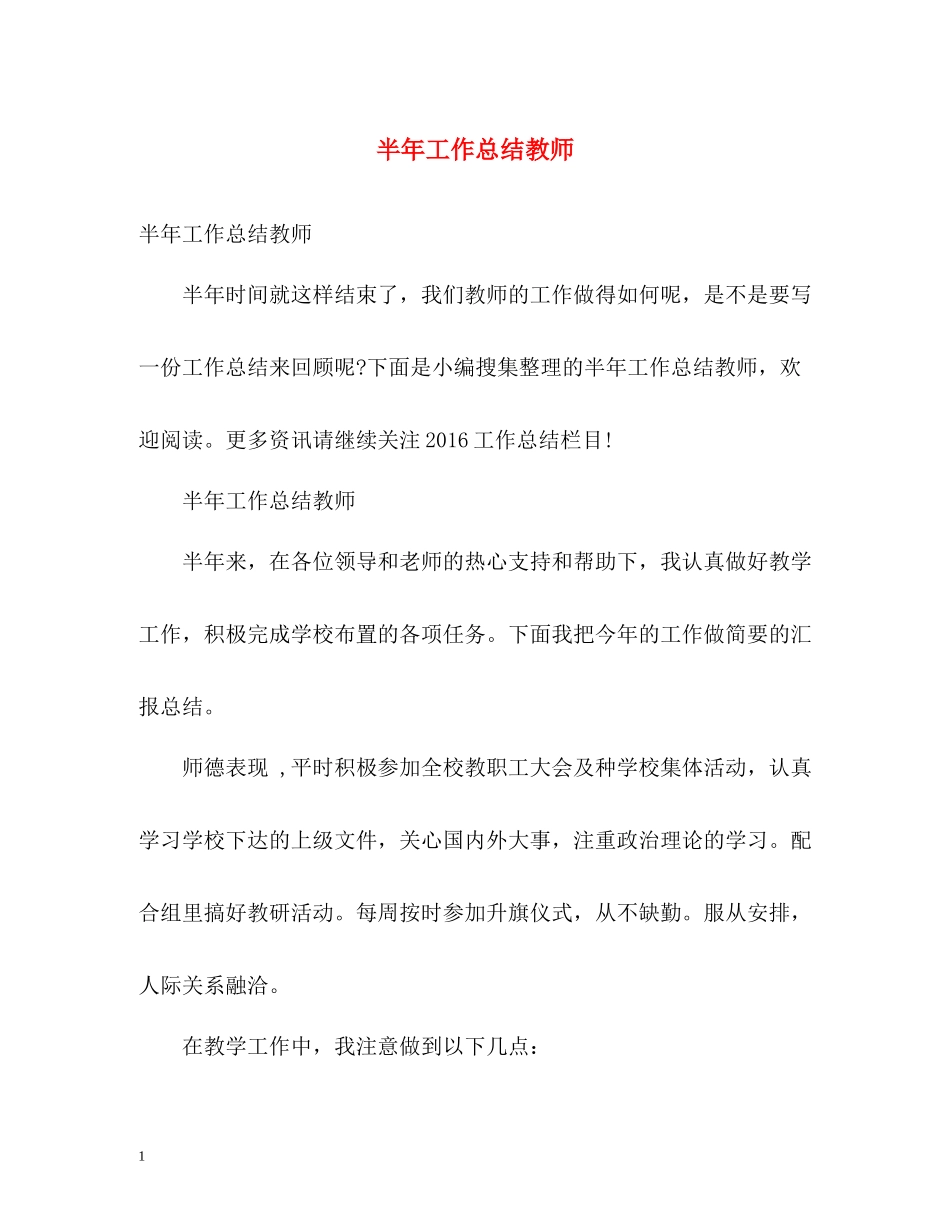 半年工作总结教师

半年工作总结教师

半年时间就这样结束了，我们教师的工作做得如何呢，是不是要写一份工作总结来回顾呢?下面是小编搜集整理的半年工作总结教师，欢迎阅读。更多资讯请继续关注2016工作总结栏目!

半年工作总结教师

半年来，在各位领导和老师的热心支持和帮助下，我认真做好教学工作，积极完成学校布置的各项任务。下面我把今年的工作做简要的汇报总结。

师德表现 ,平时积极参加全校教职工大会及种学校集体活动，认真学习学校下达的上级文件，关心国内外大事，注重政治理论的学习。配合组里搞好教研活动。每周按时参加升旗仪式，从不缺勤。服从安排，人际关系融洽。

在教学工作中，我注意做到以下几点：

1